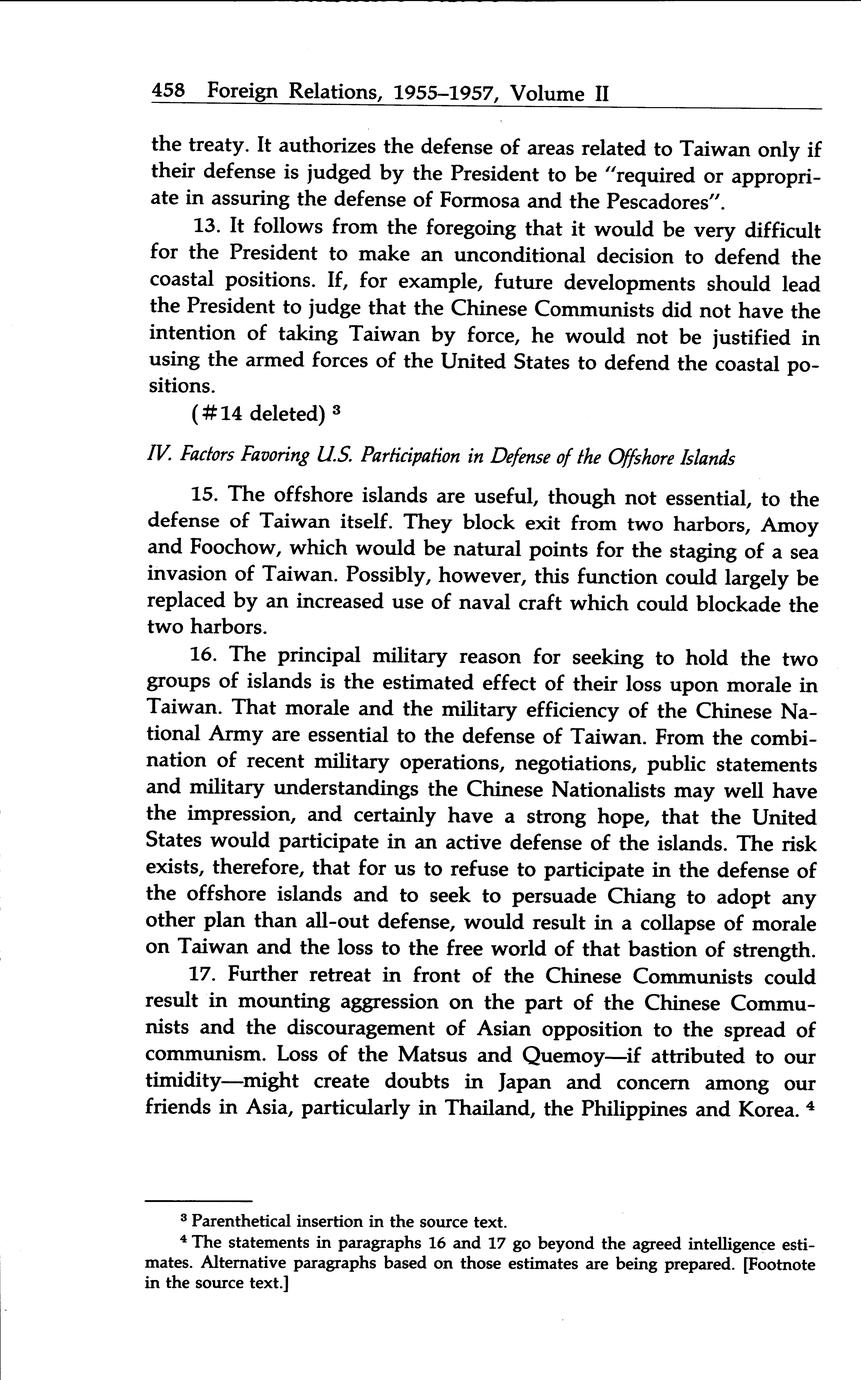 458 Foreign Relations, 1955–1957, Volume II

the treaty. It authorizes the defense of areas related to Taiwan only if their defense is judged by the President to be "required or appropriate in assuring the defense of Formosa and the Pescadores".

13. It follows from the foregoing that it would be very difficult for the President to make an unconditional decision to defend the coastal positions. If, for example, future developments should lead the President to judge that the Chinese Communists did not have the intention of taking Taiwan by force, he would not be justified in using the armed forces of the United States to defend the coastal positions.

(#14 deleted) $^3$

IV. Factors Favoring U.S. Participation in Defense of the Offshore Islands

15. The offshore islands are useful, though not essential, to the defense of Taiwan itself. They block exit from two harbors, Amoy and Foochow, which would be natural points for the staging of a sea invasion of Taiwan. Possibly, however, this function could largely be replaced by an increased use of naval craft which could blockade the two harbors.

16. The principal military reason for seeking to hold the two groups of islands is the estimated effect of their loss upon morale in Taiwan. That morale and the military efficiency of the Chinese National Army are essential to the defense of Taiwan. From the combination of recent military operations, negotiations, public statements and military understandings the Chinese Nationalists may well have the impression, and certainly have a strong hope, that the United States would participate in an active defense of the islands. The risk exists, therefore, that for us to refuse to participate in the defense of the offshore islands and to seek to persuade Chiang to adopt any other plan than all-out defense, would result in a collapse of morale on Taiwan and the loss to the free world of that bastion of strength.

17. Further retreat in front of the Chinese Communists could result in mounting aggression on the part of the Chinese Communists and the discouragement of Asian opposition to the spread of communism. Loss of the Matsus and Quemoy—if attributed to our timidity—might create doubts in Japan and concern among our friends in Asia, particularly in Thailand, the Philippines and Korea. $^4$

$^3$ Parenthetical insertion in the source text.

$^4$ The statements in paragraphs 16 and 17 go beyond the agreed intelligence estimates. Alternative paragraphs based on those estimates are being prepared. [Footnote in the source text.]